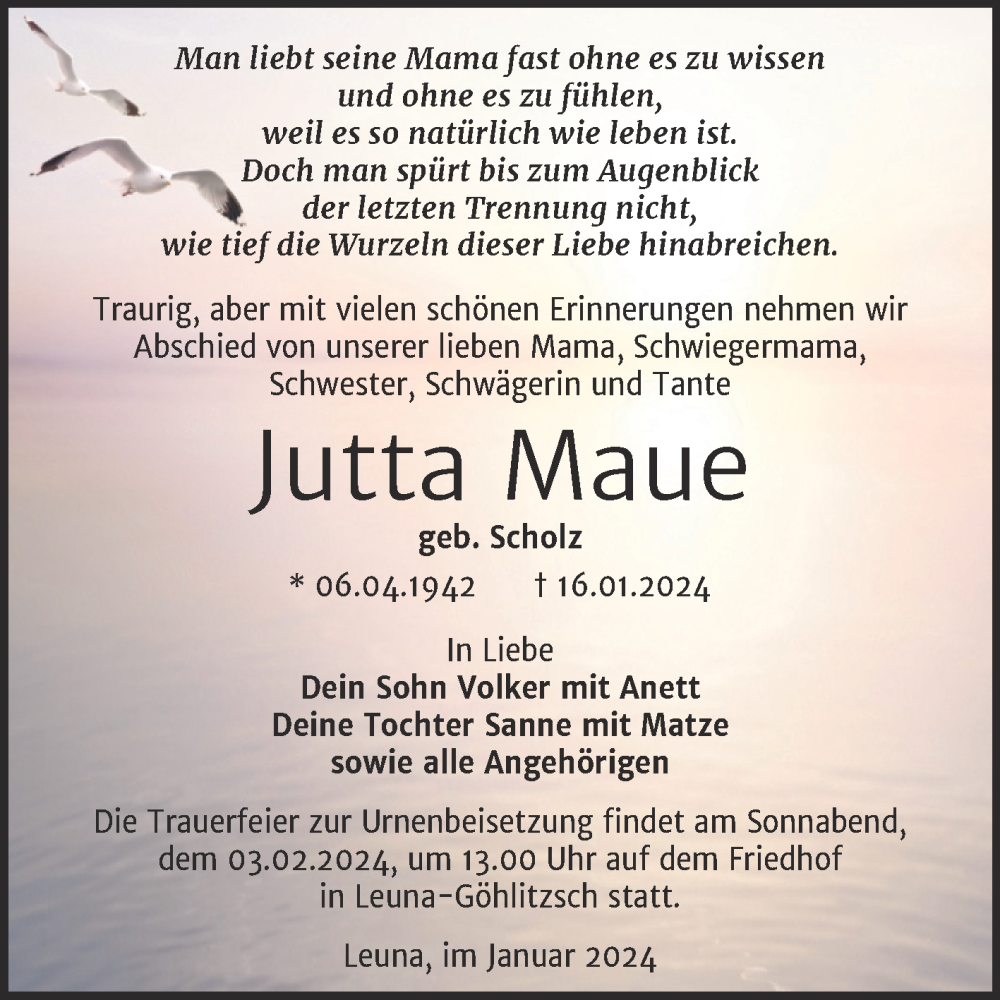 Man liebt seine Mama fast ohne es zu wissen
und ohne es zu fühlen,
weil es so natürlich wie leben ist.
Doch man spürt bis zum Augenblick
der letzten Trennung nicht,
wie tief die Wurzeln dieser Liebe hinabreichen.

Traurig, aber mit vielen schönen Erinnerungen nehmen wir Abschied von unserer lieben Mama, Schwiegermama, Schwester, Schwägerin und Tante

Jutta Maue

geb. Scholz

* 06.04.1942 † 16.01.2024

In Liebe
Dein Sohn Volker mit Anett
Deine Tochter Sanne mit Matze
sowie alle Angehörigen

Die Trauerfeier zur Urnenbeisetzung findet am Sonnabend, dem 03.02.2024, um 13.00 Uhr auf dem Friedhof in Leuna-Göhlitzsch statt.

Leuna, im Januar 2024